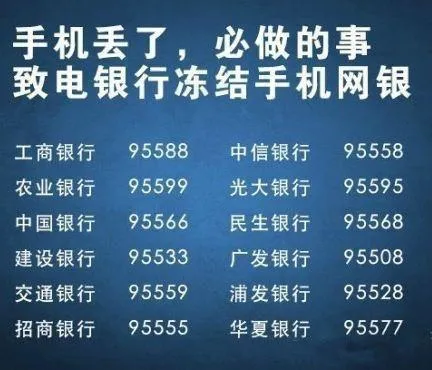 手机丢了，必做的事
致电银行冻结手机网银

工商银行 95588
农业银行 95599
中国银行 95566
建设银行 95533
交通银行 95559
招商银行 95555

中信银行 95558
光大银行 95595
民生银行 95568
广发银行 95508
浦发银行 95528
华夏银行 95577